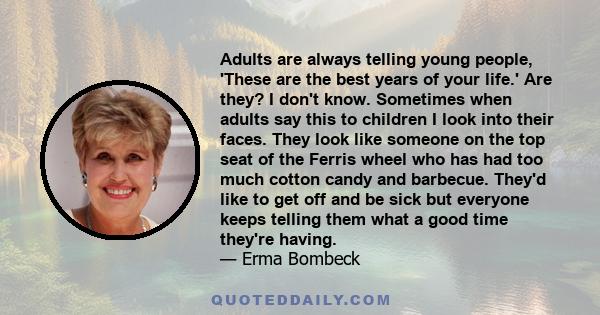 Adults are always telling young people, 'These are the best years of your life.' Are they? I don't know. Sometimes when adults say this to children I look into their faces. They look like someone on the top seat of the Ferris wheel who has had too much cotton candy and barbecue. They'd like to get off and be sick but everyone keeps telling them what a good time they're having.
— Erma Bombeck

QUOTEDDAILY.COM